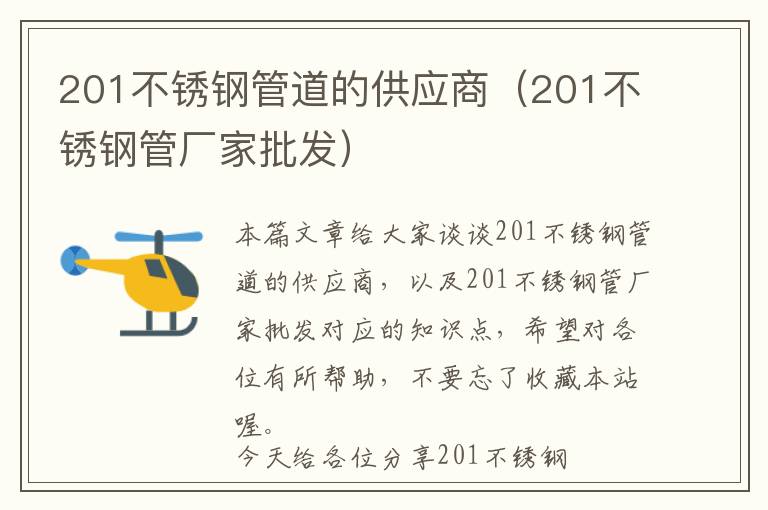 201不锈钢管道的供应商（201不锈钢管厂家批发）

本篇文章给大家谈谈201不锈钢管道的供应商，以及201不锈钢管厂家批发对应的知识点，希望对各位有所帮助，不要忘了收藏本站喔。

今天给各位分享201不锈钢